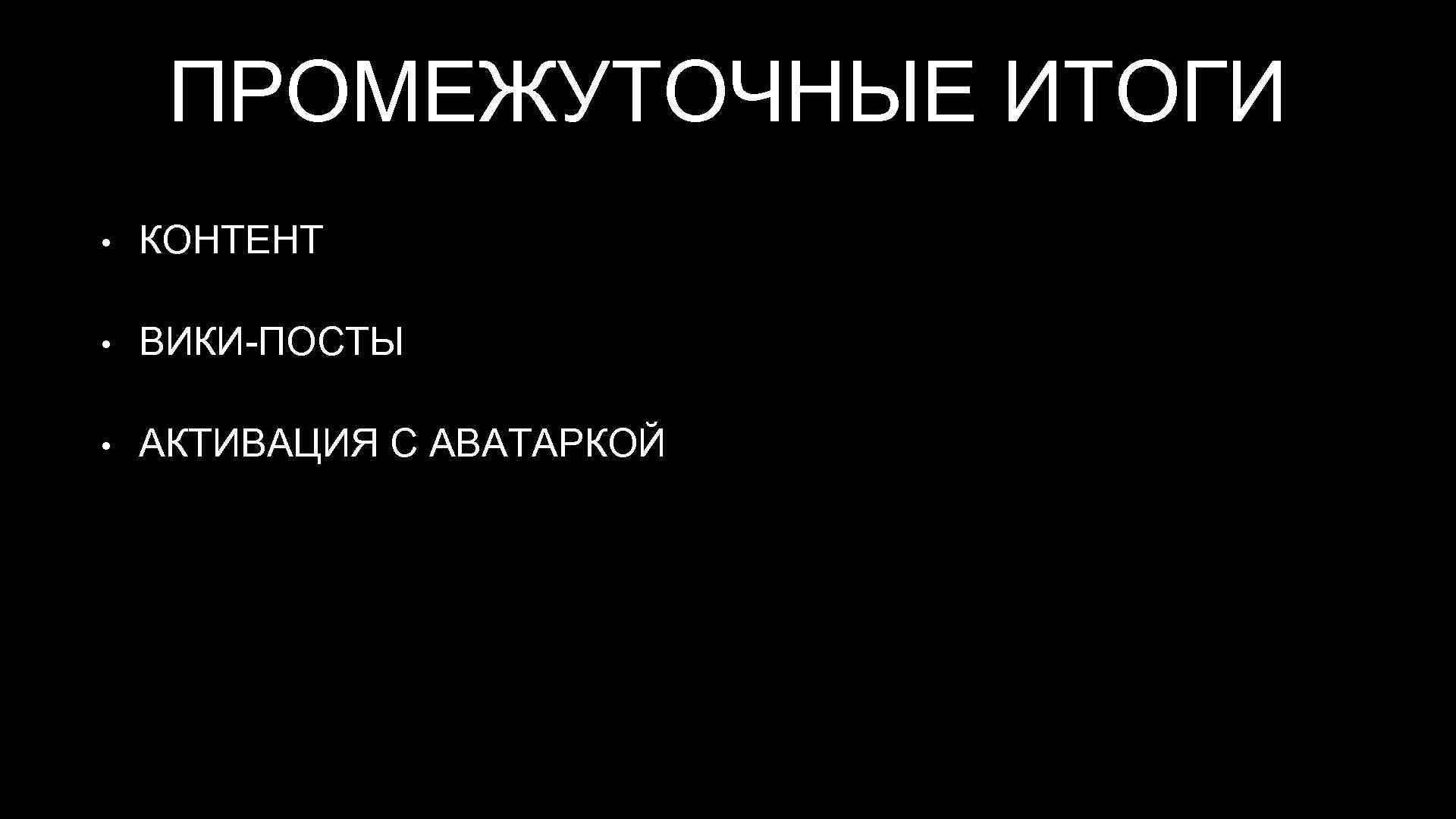 ПРОМЕЖУТОЧНЫЕ ИТОГИ

• КОНТЕНТ

• ВИКИ-ПОСТЫ

• АКТИВАЦИЯ С АВАТАРКОЙ